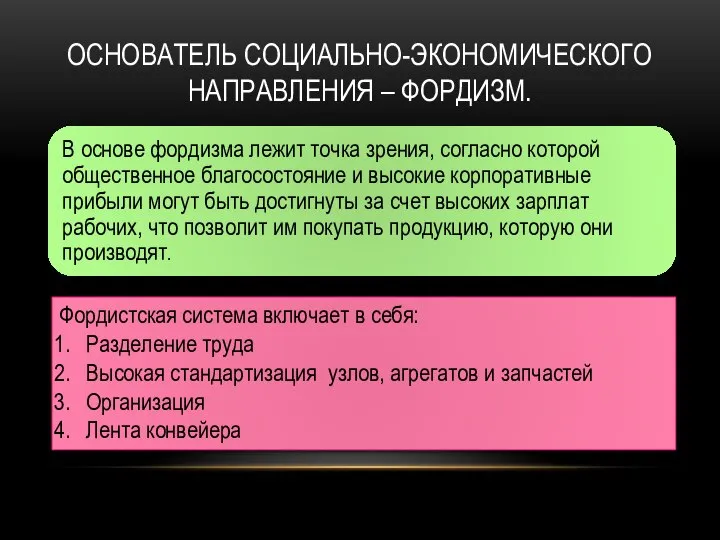 ОСНОВАТЕЛЬ СОЦИАЛЬНО-ЭКОНОМИЧЕСКОГО НАПРАВЛЕНИЯ – ФОРДИЗМ.

В основе фордизма лежит точка зрения, согласно которой общественное благосостояние и высокие корпоративные прибыли могут быть достигнуты за счет высоких зарплат рабочих, что позволит им покупать продукцию, которую они производят.

Фордистская система включает в себя:
1. Разделение труда
2. Высокая стандартизация узлов, агрегатов и запчастей
3. Организация
4. Лента конвейера